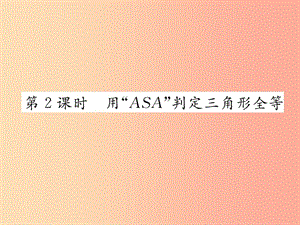 第 2 课时　用“ASA”判定三角形全等